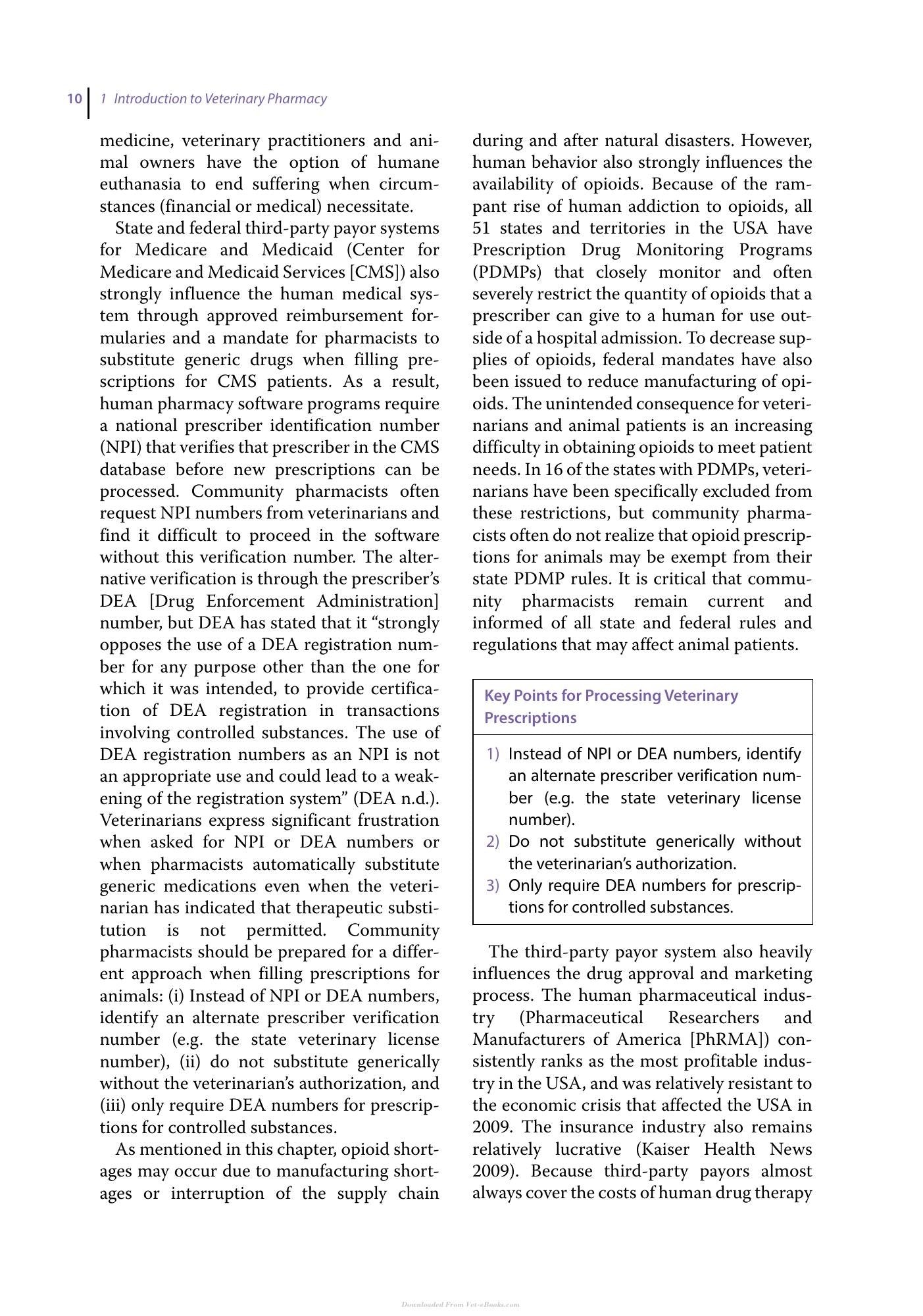 10 1 Introduction to Veterinary Pharmacy

medicine, veterinary practitioners and animal owners have the option of humane euthanasia to end suffering when circumstances (financial or medical) necessitate.

State and federal third-party payor systems for Medicare and Medicaid (Center for Medicare and Medicaid Services [CMS]) also strongly influence the human medical system through approved reimbursement formularies and a mandate for pharmacists to substitute generic drugs when filling prescriptions for CMS patients. As a result, human pharmacy software programs require a national prescriber identification number (NPI) that verifies that prescriber in the CMS database before new prescriptions can be processed. Community pharmacists often request NPI numbers from veterinarians and find it difficult to proceed in the software without this verification number. The alternative verification is through the prescriber's DEA [Drug Enforcement Administration] number, but DEA has stated that it "strongly opposes the use of a DEA registration number for any purpose other than the one for which it was intended, to provide certification of DEA registration in transactions involving controlled substances. The use of DEA registration numbers as an NPI is not an appropriate use and could lead to a weakening of the registration system" (DEA n.d.). Veterinarians express significant frustration when asked for NPI or DEA numbers or when pharmacists automatically substitute generic medications even when the veterinarian has indicated that therapeutic substitution is not permitted. Community pharmacists should be prepared for a different approach when filling prescriptions for animals: (i) Instead of NPI or DEA numbers, identify an alternate prescriber verification number (e.g. the state veterinary license number), (ii) do not substitute generically without the veterinarian's authorization, and (iii) only require DEA numbers for prescriptions for controlled substances.

As mentioned in this chapter, opioid shortages may occur due to manufacturing shortages or interruption of the supply chain during and after natural disasters. However, human behavior also strongly influences the availability of opioids. Because of the rampant rise of human addiction to opioids, all 51 states and territories in the USA have Prescription Drug Monitoring Programs (PDMPs) that closely monitor and often severely restrict the quantity of opioids that a prescriber can give to a human for use outside of a hospital admission. To decrease supplies of opioids, federal mandates have also been issued to reduce manufacturing of opioids. The unintended consequence for veterinarians and animal patients is an increasing difficulty in obtaining opioids to meet patient needs. In 16 of the states with PDMPs, veterinarians have been specifically excluded from these restrictions, but community pharmacists often do not realize that opioid prescriptions for animals may be exempt from their state PDMP rules. It is critical that community pharmacists remain current and informed of all state and federal rules and regulations that may affect animal patients.

Key Points for Processing Veterinary Prescriptions

1) Instead of NPI or DEA numbers, identify an alternate prescriber verification number (e.g. the state veterinary license number).
2) Do not substitute generically without the veterinarian's authorization.
3) Only require DEA numbers for prescriptions for controlled substances.

The third-party payor system also heavily influences the drug approval and marketing process. The human pharmaceutical industry (Pharmaceutical Researchers and Manufacturers of America [PhRMA]) consistently ranks as the most profitable industry in the USA, and was relatively resistant to the economic crisis that affected the USA in 2009. The insurance industry also remains relatively lucrative (Kaiser Health News 2009). Because third-party payors almost always cover the costs of human drug therapy

Downloaded From Vet-eBooks.com